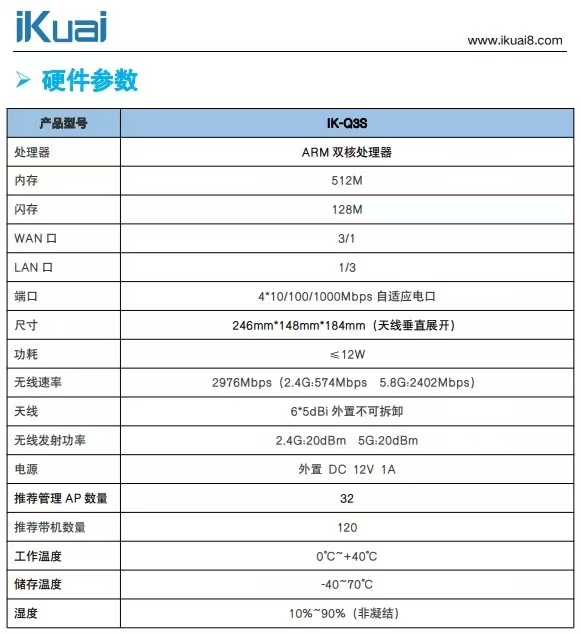 iKuai

www.ikuai8.com

➢ 硬件参数

| 产品型号 | IK-Q3S |
|---|---|
| 处理器 | ARM 双核处理器 |
| 内存 | 512M |
| 闪存 | 128M |
| WAN 口 | 3/1 |
| LAN 口 | 1/3 |
| 端口 | 4*10/100/1000Mbps 自适应电口 |
| 尺寸 | 246mm*148mm*184mm（天线垂直展开） |
| 功耗 | ≤12W |
| 无线速率 | 2976Mbps（2.4G:574Mbps 5.8G:2402Mbps） |
| 天线 | 6*5dBi 外置不可拆卸 |
| 无线发射功率 | 2.4G:20dBm 5G:20dBm |
| 电源 | 外置 DC 12V 1A |
| 推荐管理 AP 数量 | 32 |
| 推荐带机数量 | 120 |
| 工作温度 | 0℃~+40℃ |
| 储存温度 | -40~70℃ |
| 湿度 | 10%~90%（非凝结） |